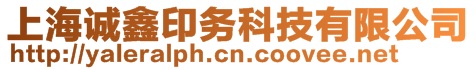 上海诚鑫印务科技有限公司
http://yaleralph.cn.coovee.net